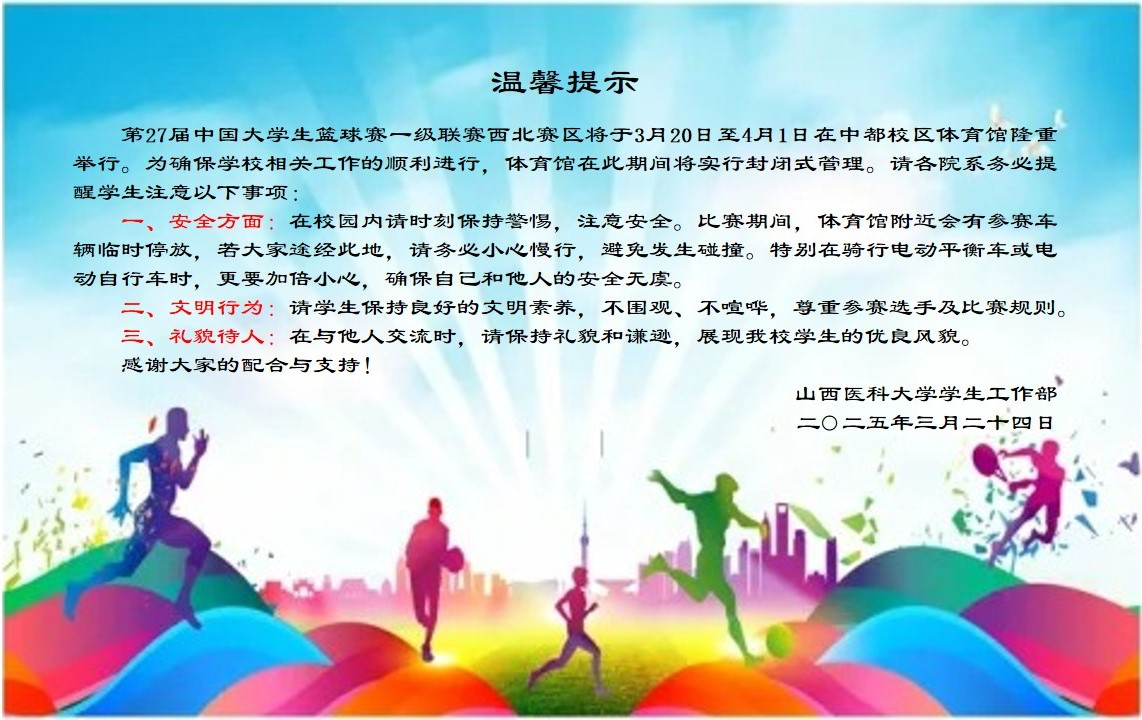 温馨提示

第27届中国大学生篮球赛一级联赛西北赛区将于3月20日至4月1日在中都校区体育馆隆重举行。为确保学校相关工作的顺利进行，体育馆在此期间将实行封闭式管理。请各院系务必提醒学生注意以下事项：

一、安全方面：在校园内请时刻保持警惕，注意安全。比赛期间，体育馆附近会有参赛车辆临时停放，若大家途经此地，请务必小心慢行，避免发生碰撞。特别在骑行电动平衡车或电动自行车时，更要加倍小心，确保自己和他人的安全无虞。

二、文明行为：请学生保持良好的文明素养，不围观、不喧哗，尊重参赛选手及比赛规则。

三、礼貌待人：在与他人交流时，请保持礼貌和谦逊，展现我校学生的优良风貌。

感谢大家的配合与支持！

山西医科大学学生工作部
二〇二五年三月二十四日